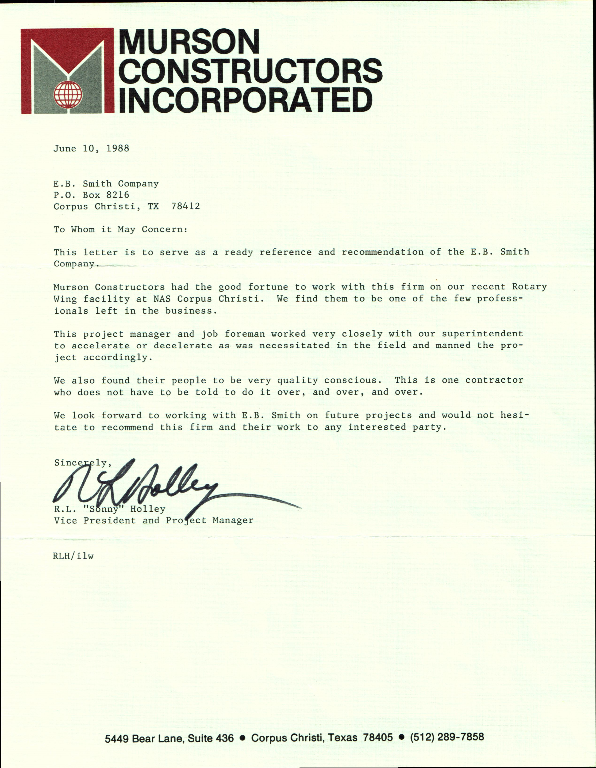 MURSON CONSTRUCTORS INCORPORATED

June 10, 1988

E.B. Smith Company
P.O. Box 8216
Corpus Christi, TX 78412

To Whom it May Concern:

This letter is to serve as a ready reference and recommendation of the E.B. Smith Company.

Murson Constructors had the good fortune to work with this firm on our recent Rotary Wing facility at NAS Corpus Christi. We find them to be one of the few professionals left in the business.

This project manager and job foreman worked very closely with our superintendent to accelerate or decelerate as was necessitated in the field and manned the project accordingly.

We also found their people to be very quality conscious. This is one contractor who does not have to be told to do it over, and over, and over.

We look forward to working with E.B. Smith on future projects and would not hesitate to recommend this firm and their work to any interested party.

Sincerely,

R L Holley

R.L. "Sonny" Holley
Vice President and Project Manager

RLH/ilw

5449 Bear Lane, Suite 436 • Corpus Christi, Texas 78405 • (512) 289-7858